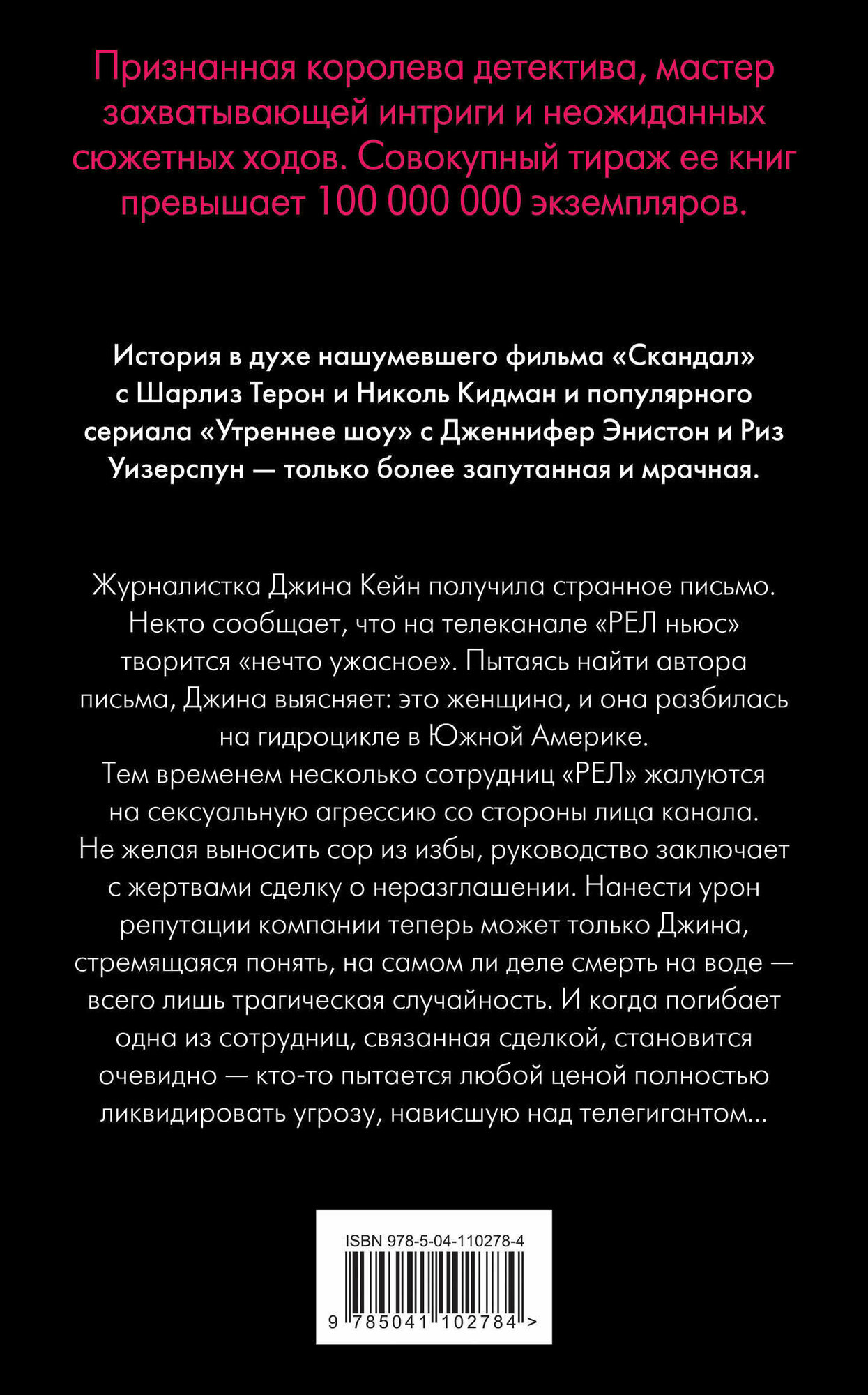 Признанная королева детектива, мастер захватывающей интриги и неожиданных сюжетных ходов. Совокупный тираж ее книг превышает 100 000 000 экземпляров.

История в духе нашумевшего фильма «Скандал» с Шарлиз Терон и Николь Кидман и популярного сериала «Утреннее шоу» с Дженнифер Энистон и Риз Уизерспун — только более запутанная и мрачная.

Журналистка Джина Кейн получила странное письмо. Некто сообщает, что на телеканале «РЕЛ ньюс» творится «нечто ужасное». Пытаясь найти автора письма, Джина выясняет: это женщина, и она разбилась на гидроцикле в Южной Америке.

Тем временем несколько сотрудниц «РЕЛ» жалуются на сексуальную агрессию со стороны лица канала. Не желая выносить сор из избы, руководство заключает с жертвами сделку о неразглашении. Нанести урон репутации компании теперь может только Джина, стремящаяся понять, на самом ли деле смерть на воде — всего лишь трагическая случайность. И когда погибает одна из сотрудниц, связанная сделкой, становится очевидно — кто-то пытается любой ценой полностью ликвидировать угрозу, нависшую над телегигантом...

ISBN 978-5-04-110278-4

9 785041 102784 >